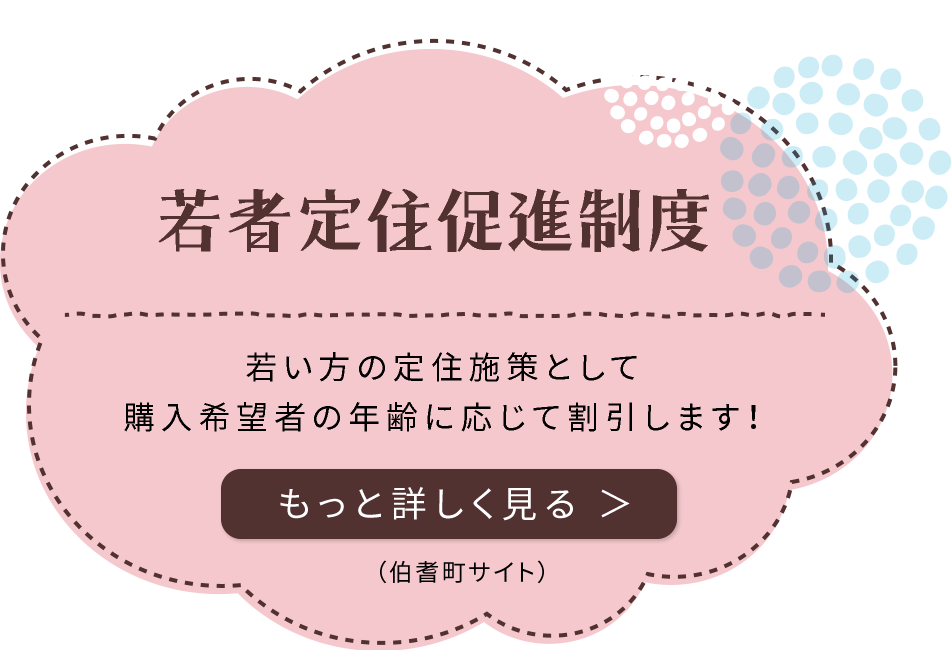 若者定住促進制度

若い方の定住施策として
購入希望者の年齢に応じて割引します！

もっと詳しく見る ＞

（伯耆町サイト）